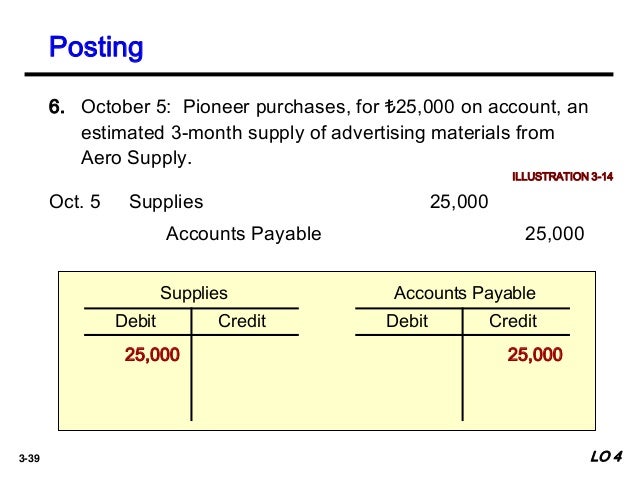 Posting

6. October 5: Pioneer purchases, for ₺25,000 on account, an estimated 3-month supply of advertising materials from Aero Supply.

ILLUSTRATION 3-14

Oct. 5 Supplies 25,000
Accounts Payable 25,000

Supplies

| Debit | Credit |
|---|---|
| 25,000 | |

Accounts Payable

| Debit | Credit |
|---|---|
| | 25,000 |

3-39

LO 4